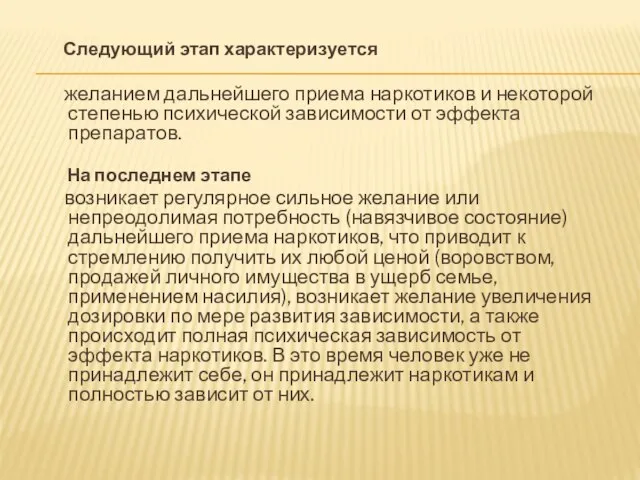 Следующий этап характеризуется

желанием дальнейшего приема наркотиков и некоторой степенью психической зависимости от эффекта препаратов.

На последнем этапе

возникает регулярное сильное желание или непреодолимая потребность (навязчивое состояние) дальнейшего приема наркотиков, что приводит к стремлению получить их любой ценой (воровством, продажей личного имущества в ущерб семье, применением насилия), возникает желание увеличения дозировки по мере развития зависимости, а также происходит полная психическая зависимость от эффекта наркотиков. В это время человек уже не принадлежит себе, он принадлежит наркотикам и полностью зависит от них.